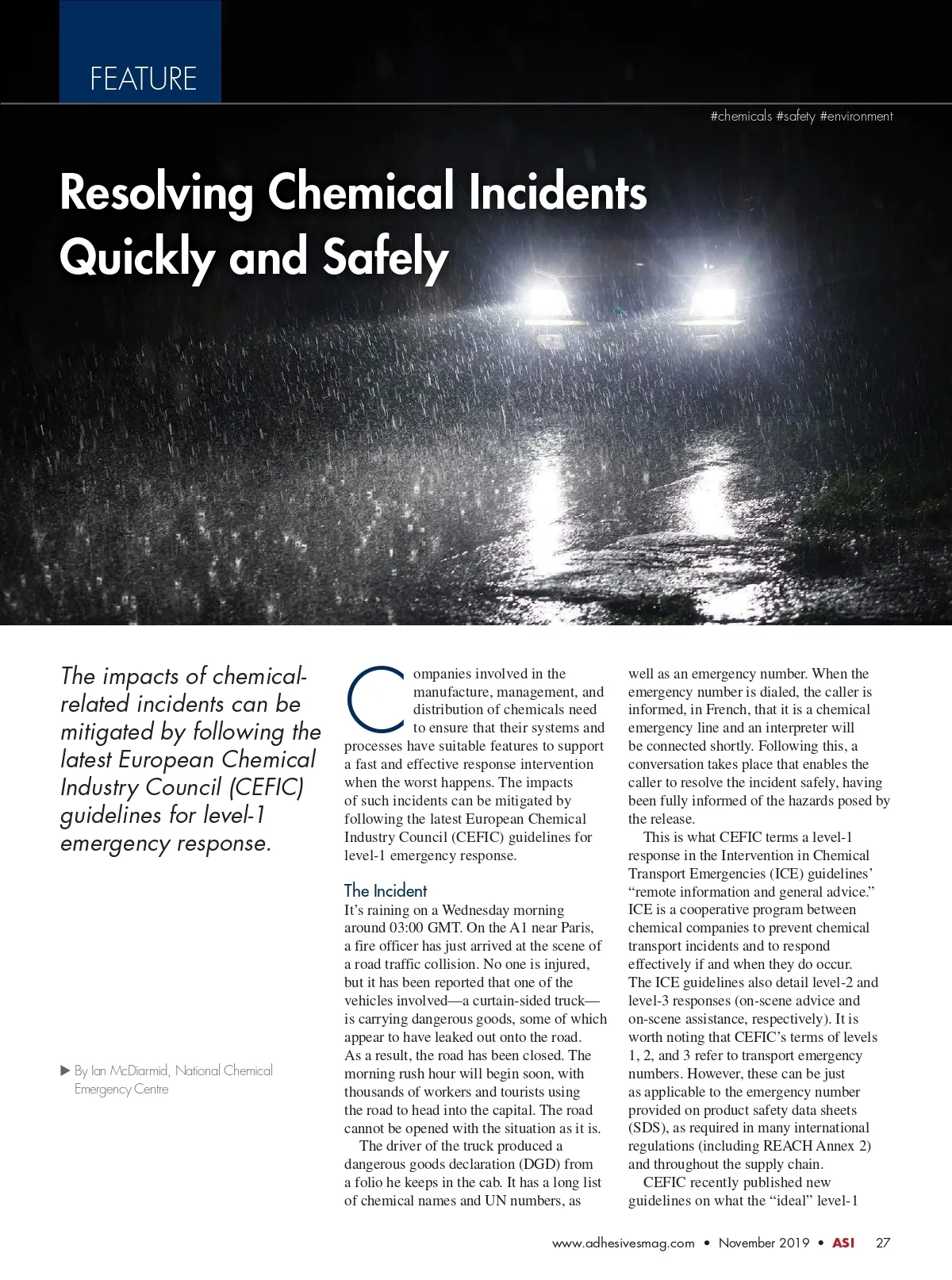 FEATURE

#chemicals #safety #environment

Resolving Chemical Incidents Quickly and Safely

The impacts of chemical-related incidents can be mitigated by following the latest European Chemical Industry Council (CEFIC) guidelines for level-1 emergency response.

▶ By Ian McDiarmid, National Chemical Emergency Centre

Companies involved in the manufacture, management, and distribution of chemicals need to ensure that their systems and processes have suitable features to support a fast and effective response intervention when the worst happens. The impacts of such incidents can be mitigated by following the latest European Chemical Industry Council (CEFIC) guidelines for level-1 emergency response.

The Incident

It's raining on a Wednesday morning around 03:00 GMT. On the A1 near Paris, a fire officer has just arrived at the scene of a road traffic collision. No one is injured, but it has been reported that one of the vehicles involved—a curtain-sided truck—is carrying dangerous goods, some of which appear to have leaked out onto the road. As a result, the road has been closed. The morning rush hour will begin soon, with thousands of workers and tourists using the road to head into the capital. The road cannot be opened with the situation as it is.

The driver of the truck produced a dangerous goods declaration (DGD) from a folio he keeps in the cab. It has a long list of chemical names and UN numbers, as well as an emergency number. When the emergency number is dialed, the caller is informed, in French, that it is a chemical emergency line and an interpreter will be connected shortly. Following this, a conversation takes place that enables the caller to resolve the incident safely, having been fully informed of the hazards posed by the release.

This is what CEFIC terms a level-1 response in the Intervention in Chemical Transport Emergencies (ICE) guidelines' "remote information and general advice." ICE is a cooperative program between chemical companies to prevent chemical transport incidents and to respond effectively if and when they do occur. The ICE guidelines also detail level-2 and level-3 responses (on-scene advice and on-scene assistance, respectively). It is worth noting that CEFIC's terms of levels 1, 2, and 3 refer to transport emergency numbers. However, these can be just as applicable to the emergency number provided on product safety data sheets (SDS), as required in many international regulations (including REACH Annex 2) and throughout the supply chain.

CEFIC recently published new guidelines on what the "ideal" level-1

www.adhesivesmag.com • November 2019 • ASI 27